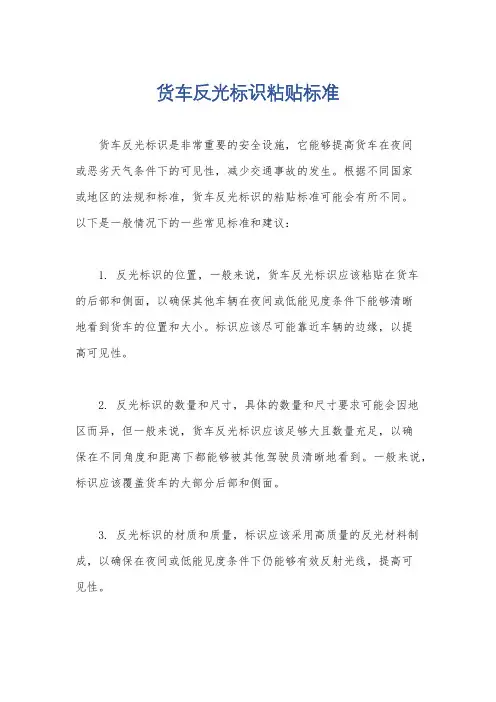 货车反光标识粘贴标准

货车反光标识是非常重要的安全设施，它能够提高货车在夜间或恶劣天气条件下的可见性，减少交通事故的发生。根据不同国家或地区的法规和标准，货车反光标识的粘贴标准可能会有所不同。以下是一般情况下的一些常见标准和建议：

1. 反光标识的位置，一般来说，货车反光标识应该粘贴在货车的后部和侧面，以确保其他车辆在夜间或低能见度条件下能够清晰地看到货车的位置和大小。标识应该尽可能靠近车辆的边缘，以提高可见性。

2. 反光标识的数量和尺寸，具体的数量和尺寸要求可能会因地区而异，但一般来说，货车反光标识应该足够大且数量充足，以确保在不同角度和距离下都能够被其他驾驶员清晰地看到。一般来说，标识应该覆盖货车的大部分后部和侧面。

3. 反光标识的材质和质量，标识应该采用高质量的反光材料制成，以确保在夜间或低能见度条件下仍能够有效反射光线，提高可见性。